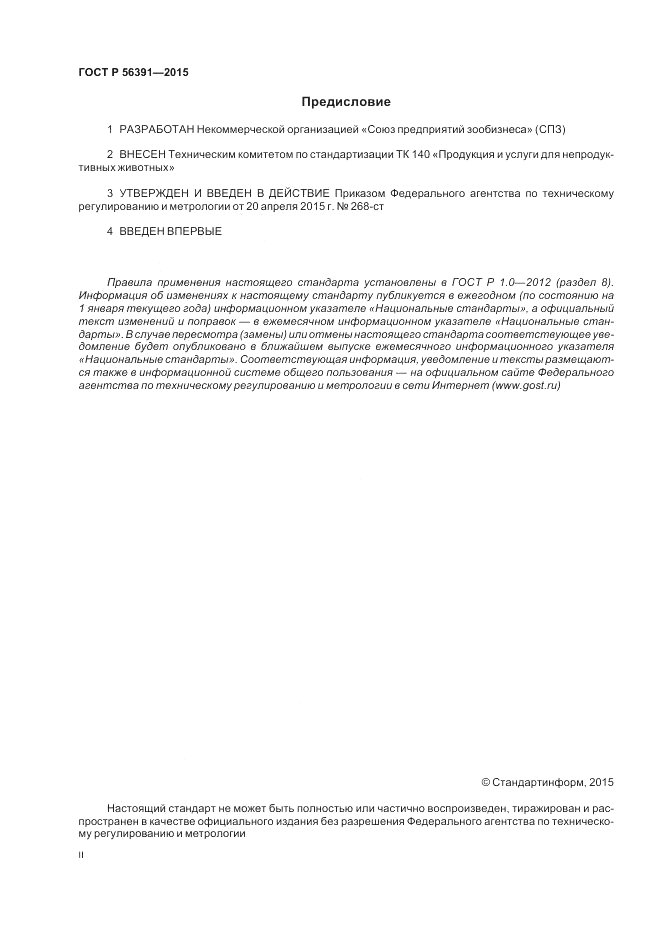 ГОСТ Р 56391—2015

Предисловие

1 РАЗРАБОТАН Некоммерческой организацией «Союз предприятий зообизнеса» (СПЗ)

2 ВНЕСЕН Техническим комитетом по стандартизации ТК 140 «Продукция и услуги для непродуктивных животных»

3 УТВЕРЖДЕН И ВВЕДЕН В ДЕЙСТВИЕ Приказом Федерального агентства по техническому регулированию и метрологии от 20 апреля 2015 г. № 268-ст

4 ВВЕДЕН ВПЕРВЫЕ

Правила применения настоящего стандарта установлены в ГОСТ Р 1.0—2012 (раздел 8). Информация об изменениях к настоящему стандарту публикуется в ежегодном (по состоянию на 1 января текущего года) информационном указателе «Национальные стандарты», а официальный текст изменений и поправок — в ежемесячном информационном указателе «Национальные стандарты». В случае пересмотра (замены) или отмены настоящего стандарта соответствующее уведомление будет опубликовано в ближайшем выпуске ежемесячного информационного указателя «Национальные стандарты». Соответствующая информация, уведомление и тексты размещаются также в информационной системе общего пользования — на официальном сайте Федерального агентства по техническому регулированию и метрологии в сети Интернет (www.gost.ru)

© Стандартинформ, 2015

Настоящий стандарт не может быть полностью или частично воспроизведен, тиражирован и распространен в качестве официального издания без разрешения Федерального агентства по техническому регулированию и метрологии

II